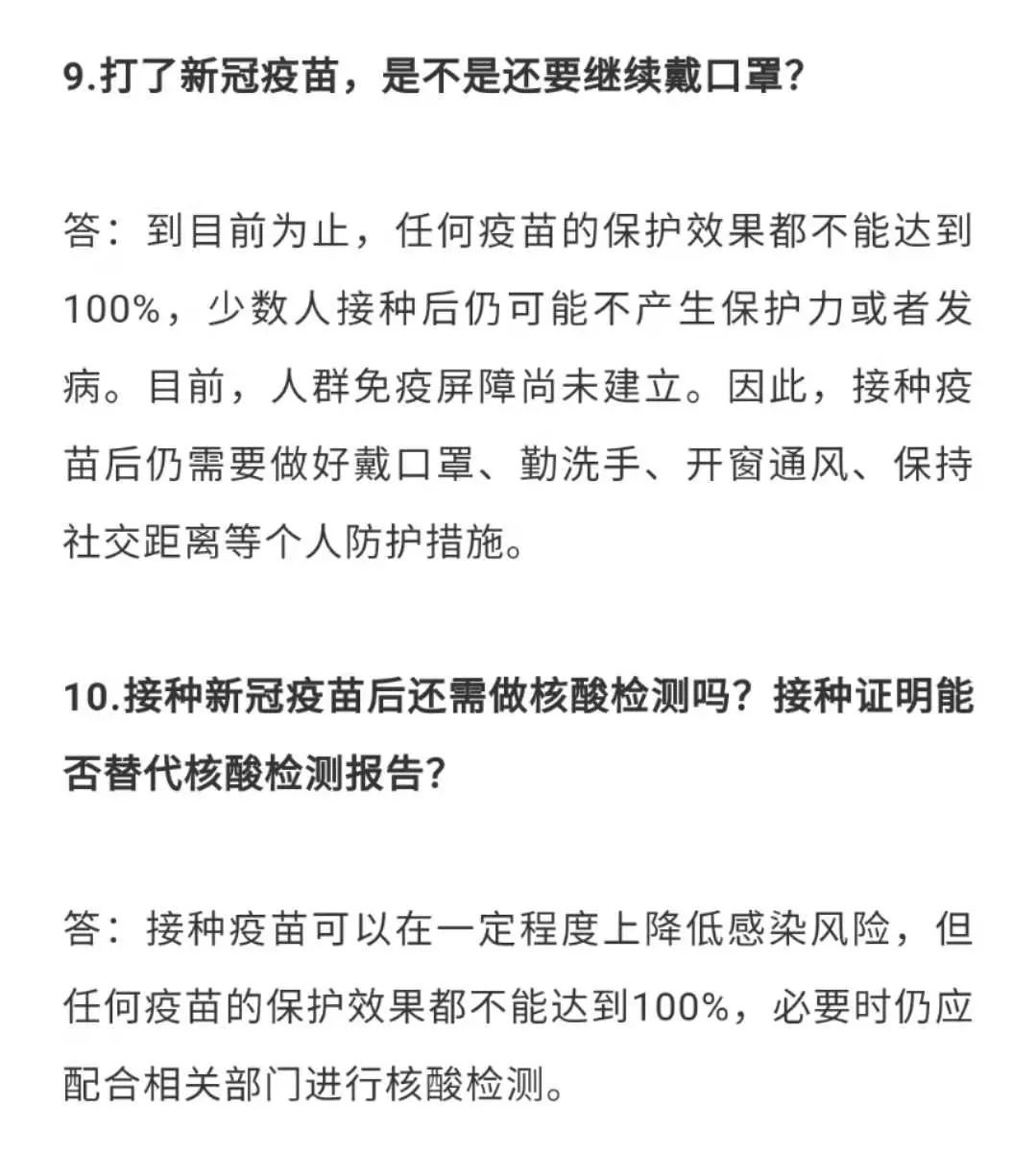 9.打了新冠疫苗，是不是还要继续戴口罩？

答：到目前为止，任何疫苗的保护效果都不能达到100%，少数人接种后仍可能不产生保护力或者发病。目前，人群免疫屏障尚未建立。因此，接种疫苗后仍需要做好戴口罩、勤洗手、开窗通风、保持社交距离等个人防护措施。

10.接种新冠疫苗后还需做核酸检测吗？接种证明能否替代核酸检测报告？

答：接种疫苗可以在一定程度上降低感染风险，但任何疫苗的保护效果都不能达到100%，必要时仍应配合相关部门进行核酸检测。